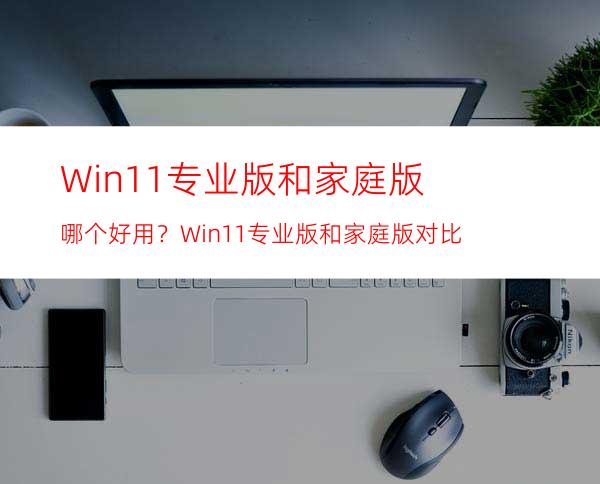 Win11专业版和家庭版

哪个好用？Win11专业版和家庭版对比

Nikon